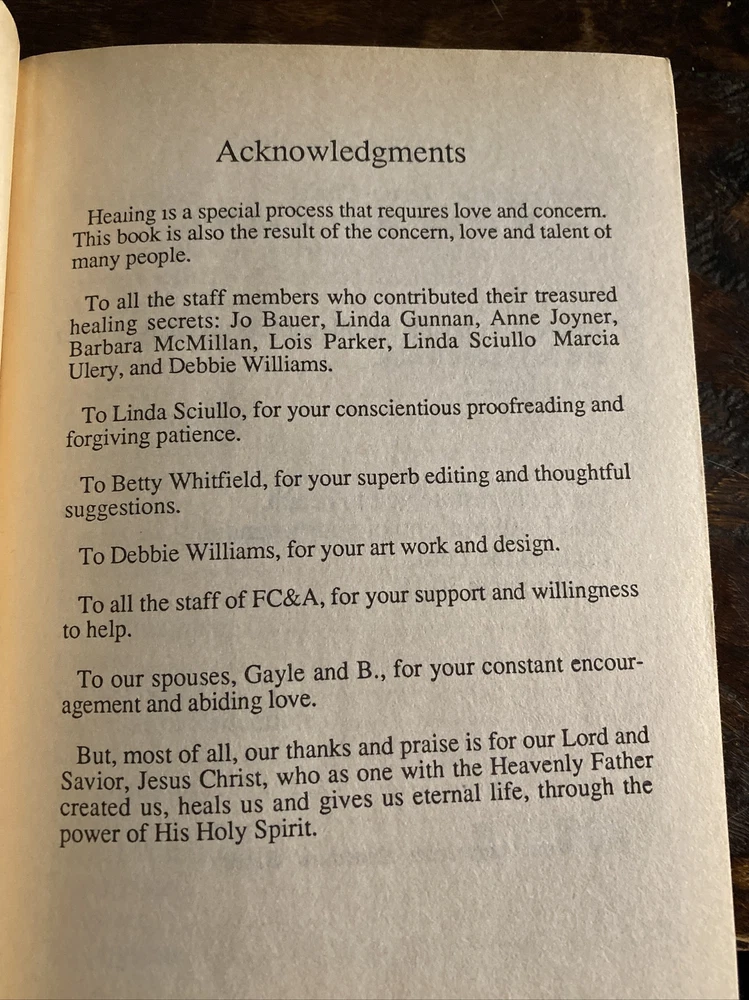 Acknowledgments

Healing is a special process that requires love and concern. This book is also the result of the concern, love and talent of many people.

To all the staff members who contributed their treasured healing secrets: Jo Bauer, Linda Gunnan, Anne Joyner, Barbara McMillan, Lois Parker, Linda Sciullo Marcia Ulery, and Debbie Williams.

To Linda Sciullo, for your conscientious proofreading and forgiving patience.

To Betty Whitfield, for your superb editing and thoughtful suggestions.

To Debbie Williams, for your art work and design.

To all the staff of FC&A, for your support and willingness to help.

To our spouses, Gayle and B., for your constant encouragement and abiding love.

But, most of all, our thanks and praise is for our Lord and Savior, Jesus Christ, who as one with the Heavenly Father created us, heals us and gives us eternal life, through the power of His Holy Spirit.